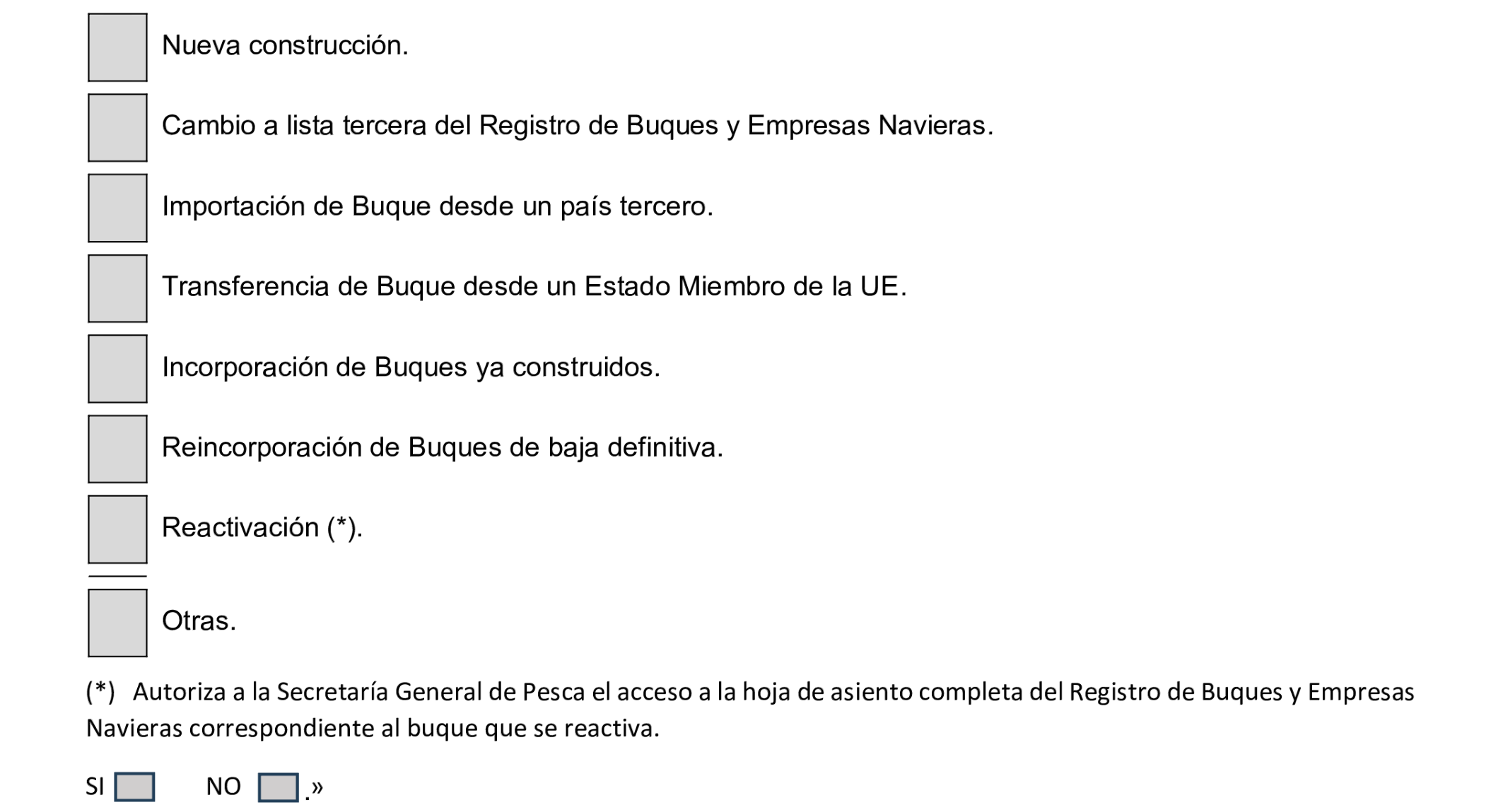 Nueva construcción.

Cambio a lista tercera del Registro de Buques y Empresas Navieras.

Importación de Buque desde un país tercero.

Transferencia de Buque desde un Estado Miembro de la UE.

Incorporación de Buques ya construidos.

Reincorporación de Buques de baja definitiva.

Reactivación (*).

Otras.

(*) Autoriza a la Secretaría General de Pesca el acceso a la hoja de asiento completa del Registro de Buques y Empresas Navieras correspondiente al buque que se reactiva.

SI NO .»